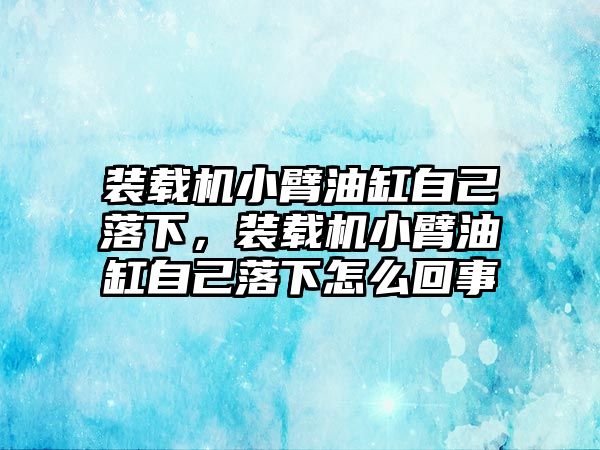 装载机小臂油缸自己落下，装载机小臂油缸自己落下怎么回事